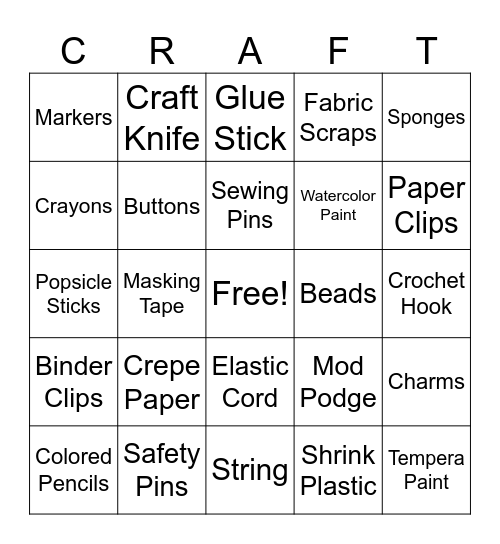 | C | R | A | F | T |
|---|---|---|---|---|
| Markers | Craft Knife | Glue Stick | Fabric Scraps | Sponges |
| Crayons | Buttons | Sewing Pins | Watercolor Paint | Paper Clips |
| Popsicle Sticks | Masking Tape | Free! | Beads | Crochet Hook |
| Binder Clips | Crepe Paper | Elastic Cord | Mod Podge | Charms |
| Colored Pencils | Safety Pins | String | Shrink Plastic | Tempera Paint |